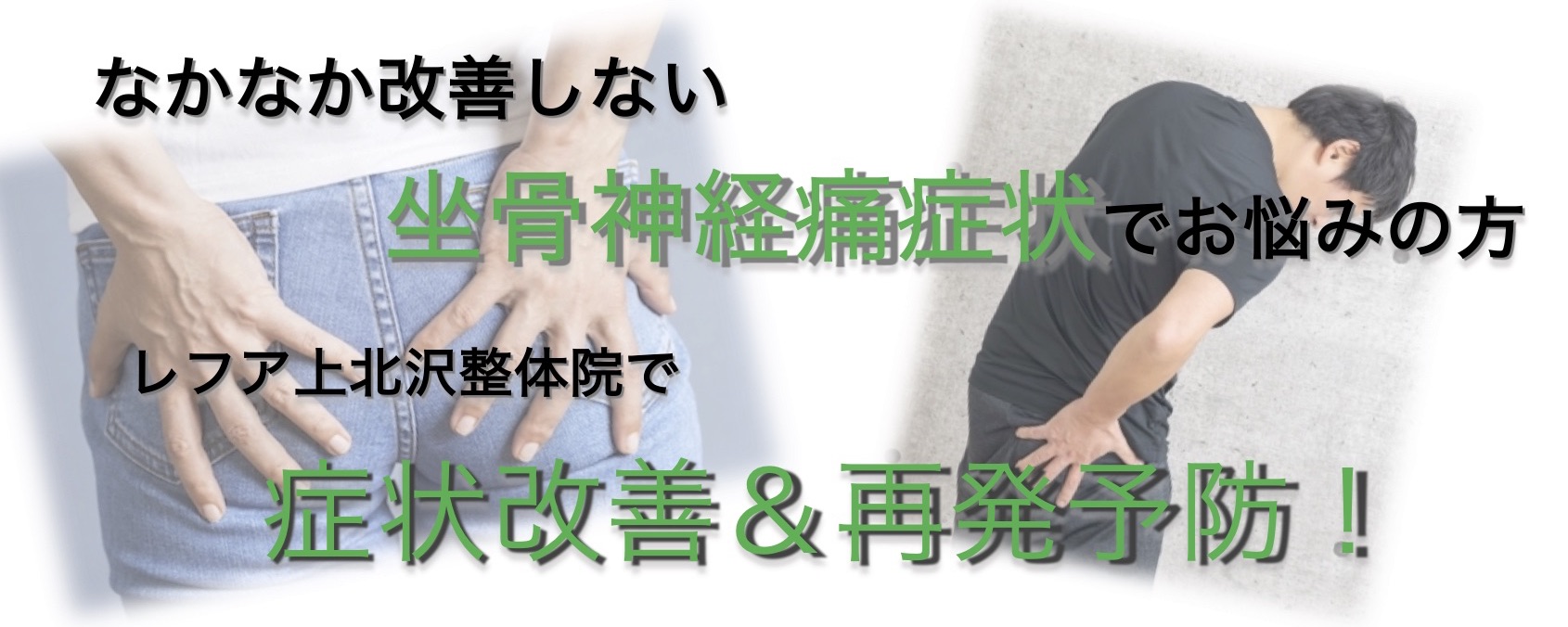 なかなか改善しない

坐骨神経痛症状でお悩みの方

レフア上北沢整体院で

症状改善＆再発予防！